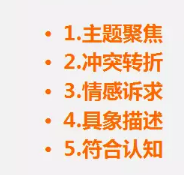 • 1.主题聚焦
• 2.冲突转折
• 3.情感诉求
• 4.具象描述
• 5.符合认知